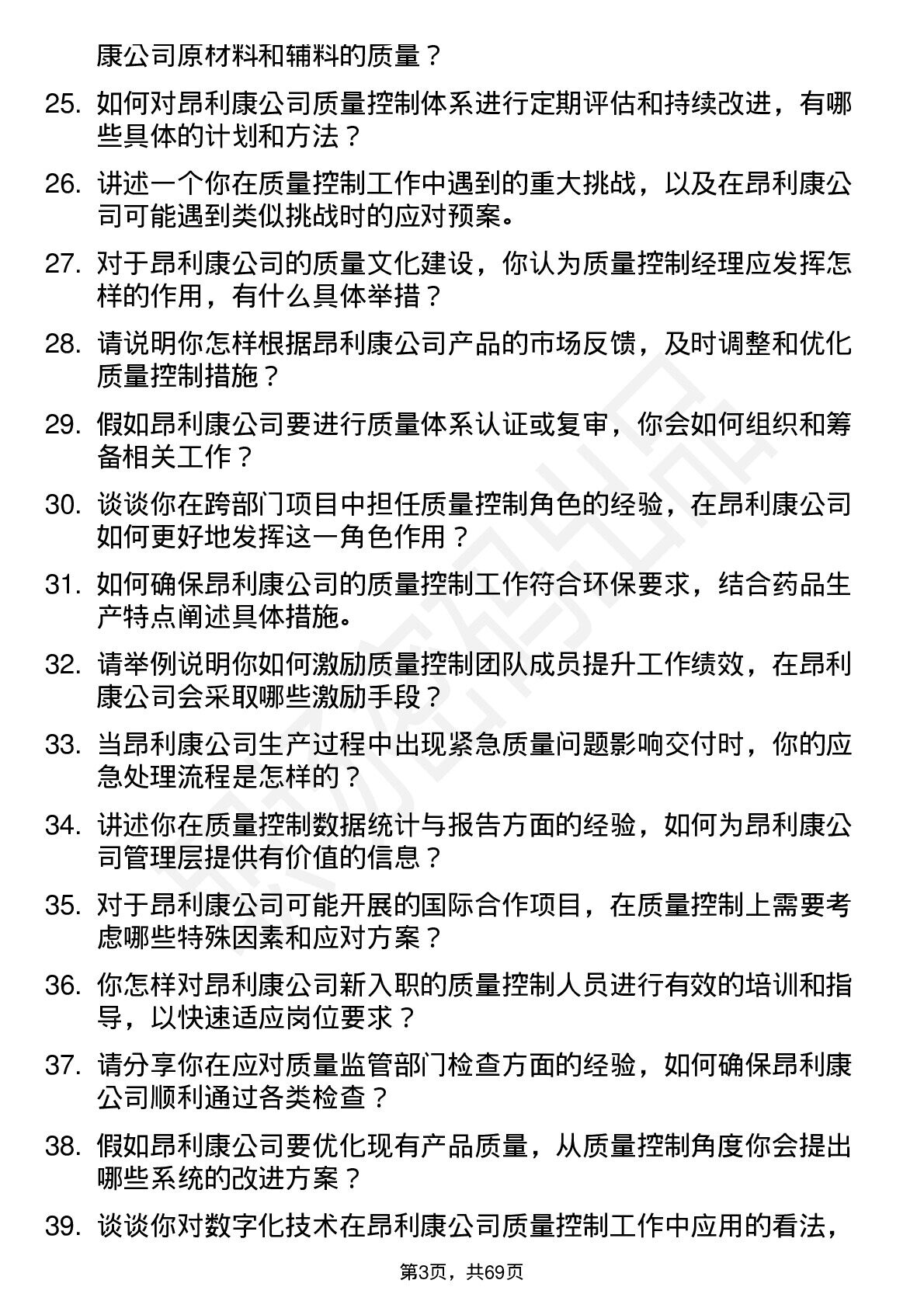 康公司原材料和辅料的质量？

25. 如何对昂利康公司质量控制体系进行定期评估和持续改进，有哪些具体的计划和方法？

26. 讲述一个你在质量控制工作中遇到的重大挑战，以及在昂利康公司可能遇到类似挑战时的应对预案。

27. 对于昂利康公司的质量文化建设，你认为质量控制经理应发挥怎样的作用，有什么具体举措？

28. 请说明你怎样根据昂利康公司产品的市场反馈，及时调整和优化质量控制措施？

29. 假如昂利康公司要进行质量体系认证或复审，你会如何组织和筹备相关工作？

30. 谈谈你在跨部门项目中担任质量控制角色的经验，在昂利康公司如何更好地发挥这一角色作用？

31. 如何确保昂利康公司的质量控制工作符合环保要求，结合药品生产特点阐述具体措施。

32. 请举例说明你如何激励质量控制团队成员提升工作绩效，在昂利康公司会采取哪些激励手段？

33. 当昂利康公司生产过程中出现紧急质量问题影响交付时，你的应急处理流程是怎样的？

34. 讲述你在质量控制数据统计与报告方面的经验，如何为昂利康公司管理层提供有价值的信息？

35. 对于昂利康公司可能开展的国际合作项目，在质量控制上需要考虑哪些特殊因素和应对方案？

36. 你怎样对昂利康公司新入职的质量控制人员进行有效的培训和指导，以快速适应岗位要求？

37. 请分享你在应对质量监管部门检查方面的经验，如何确保昂利康公司顺利通过各类检查？

38. 假如昂利康公司要优化现有产品质量，从质量控制角度你会提出哪些系统的改进方案？

39. 谈谈你对数字化技术在昂利康公司质量控制工作中应用的看法，

第3页，共69页